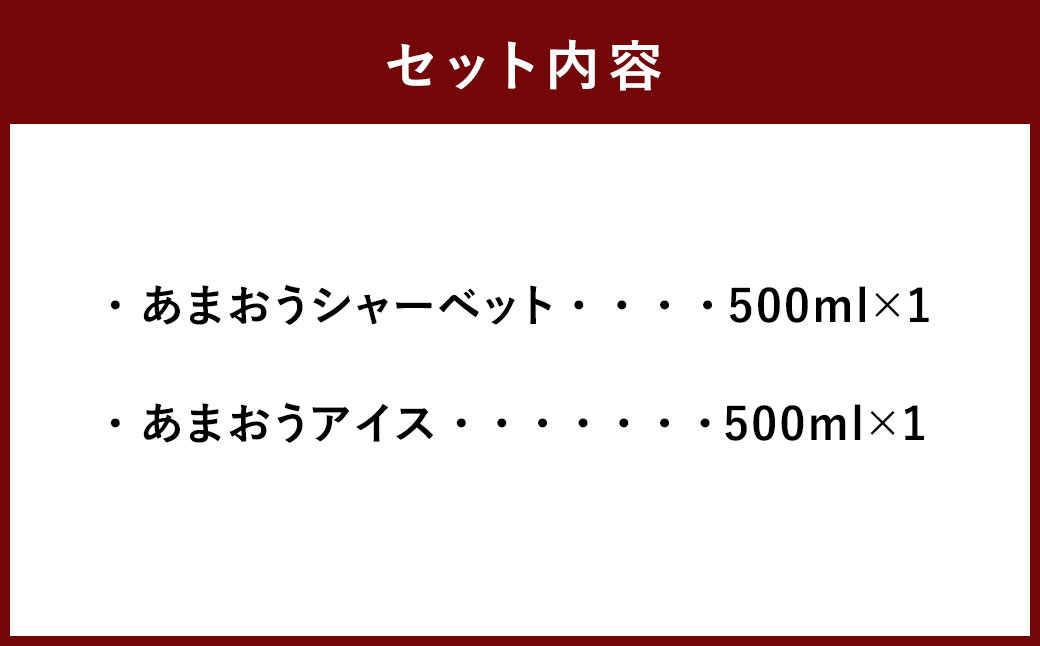 セット内容

・あまおうシャーベット・・・・500ml×1

・あまおうアイス・・・・・・・500ml×1